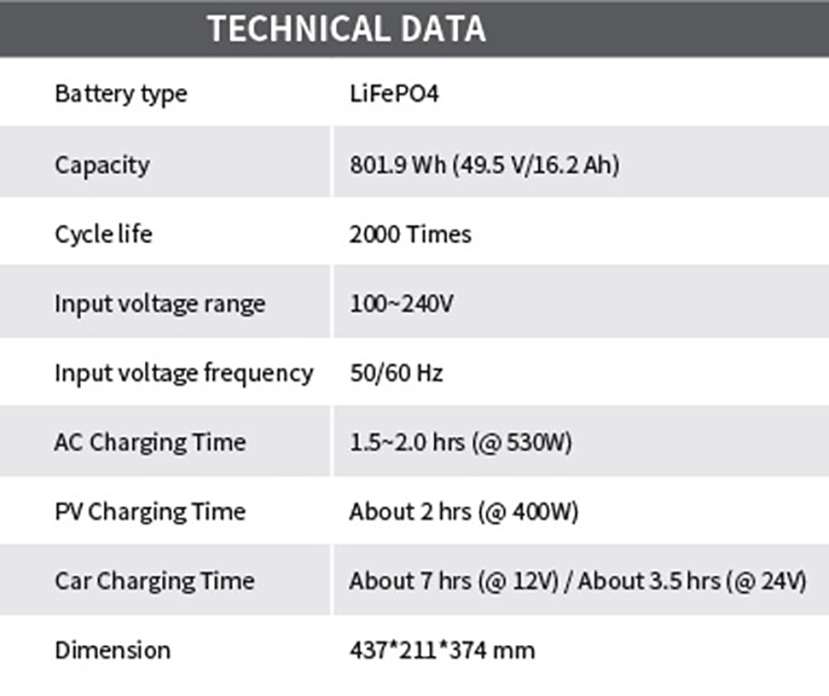 TECHNICAL DATA

| Battery type | LiFePO4 |
|---|---|
| Capacity | 801.9 Wh (49.5 V/16.2 Ah) |
| Cycle life | 2000 Times |
| Input voltage range | 100~240V |
| Input voltage frequency | 50/60 Hz |
| AC Charging Time | 1.5~2.0 hrs (@ 530W) |
| PV Charging Time | About 2 hrs (@ 400W) |
| Car Charging Time | About 7 hrs (@ 12V) / About 3.5 hrs (@ 24V) |
| Dimension | 437*211*374 mm |